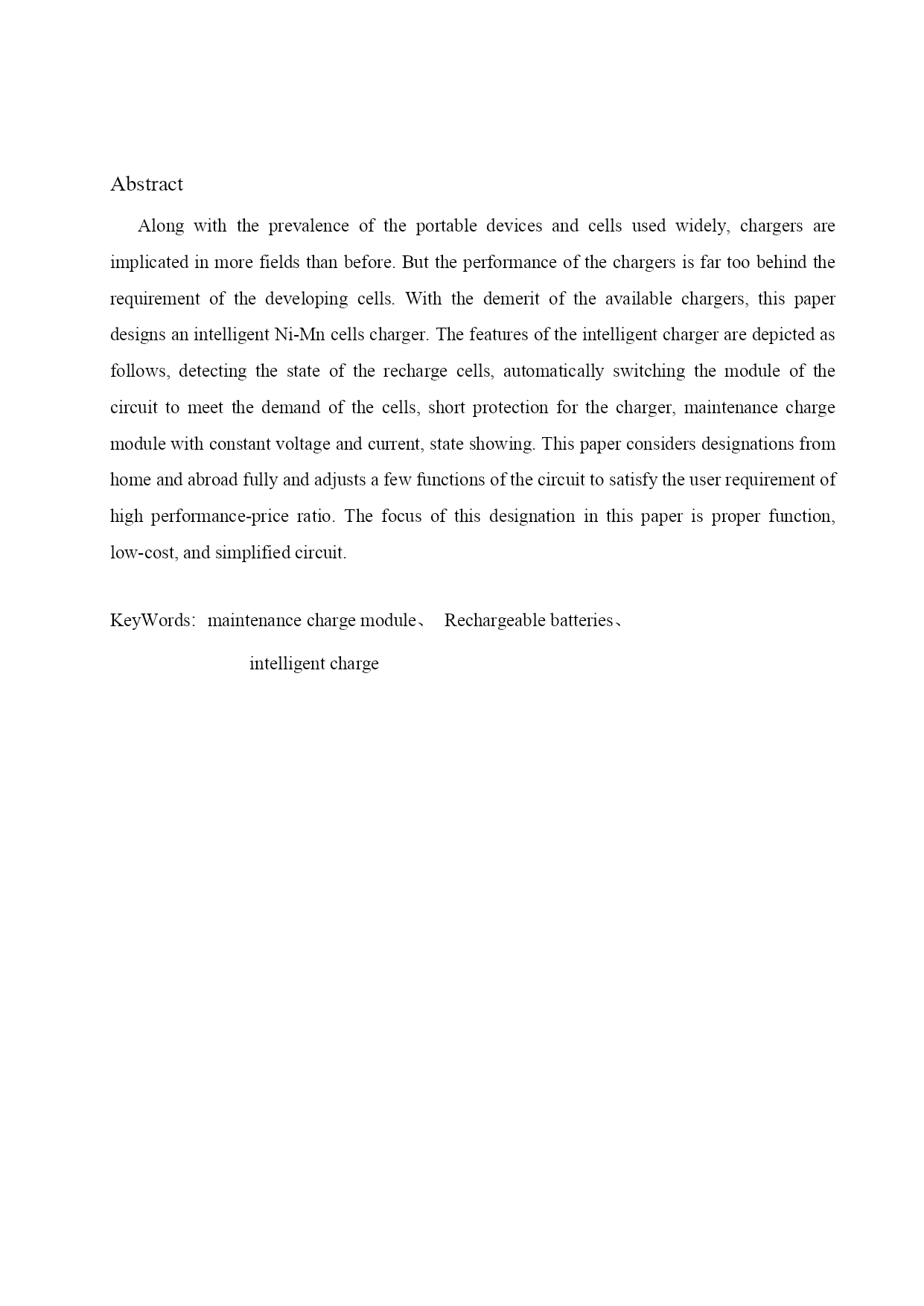 Abstract

Along with the prevalence of the portable devices and cells used widely, chargers are implicated in more fields than before. But the performance of the chargers is far too behind the requirement of the developing cells. With the demerit of the available chargers, this paper designs an intelligent Ni-Mn cells charger. The features of the intelligent charger are depicted as follows, detecting the state of the recharge cells, automatically switching the module of the circuit to meet the demand of the cells, short protection for the charger, maintenance charge module with constant voltage and current, state showing. This paper considers designations from home and abroad fully and adjusts a few functions of the circuit to satisfy the user requirement of high performance-price ratio. The focus of this designation in this paper is proper function, low-cost, and simplified circuit.

KeyWords: maintenance charge module、 Rechargeable batteries、 intelligent charge